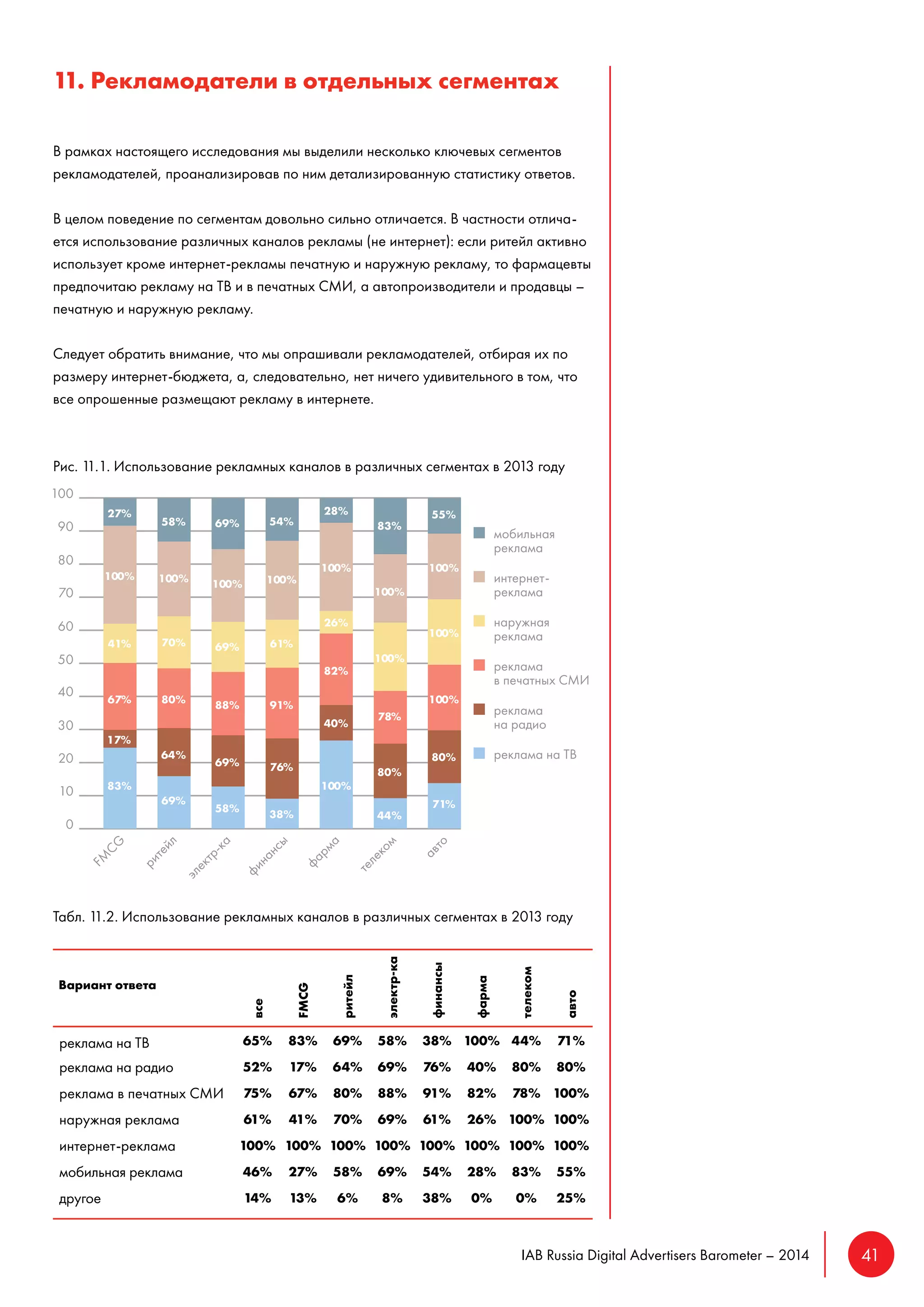 11. Рекламодатели в отдельных сегментах

В рамках настоящего исследования мы выделили несколько ключевых сегментов рекламодателей, проанализировав по ним детализированную статистику ответов.

В целом поведение по сегментам довольно сильно отличается. В частности отличается использование различных каналов рекламы (не интернет): если ритейл активно использует кроме интернет-рекламы печатную и наружную рекламу, то фармацевты предпочитаю рекламу на ТВ и в печатных СМИ, а автопроизводители и продавцы – печатную и наружную рекламу.

Следует обратить внимание, что мы опрашивали рекламодателей, отбирая их по размеру интернет-бюджета, а, следовательно, нет ничего удивительного в том, что все опрошенные размещают рекламу в интернете.

Рис. 11.1. Использование рекламных каналов в различных сегментах в 2013 году

100
90
80
70
60
50
40
30
20
10
0

27% 100% 41% 67% 17% 83%
58% 100% 70% 80% 64% 69%
69% 100% 69% 88% 69% 58%
54% 100% 61% 91% 76% 38%
28% 100% 26% 82% 40% 100%
83% 100% 100% 78% 80% 44%
55% 100% 100% 100% 80% 71%

FMCG ритейл электр-ка финансы фарма телеком авто

мобильная реклама
интернет-реклама
наружная реклама
реклама в печатных СМИ
реклама на радио
реклама на ТВ

Табл. 11.2. Использование рекламных каналов в различных сегментах в 2013 году

| Вариант ответа | все | FMCG | ритейл | электр-ка | финансы | фарма | телеком | авто |
|---|---|---|---|---|---|---|---|---|
| реклама на ТВ | 65% | 83% | 69% | 58% | 38% | 100% | 44% | 71% |
| реклама на радио | 52% | 17% | 64% | 69% | 76% | 40% | 80% | 80% |
| реклама в печатных СМИ | 75% | 67% | 80% | 88% | 91% | 82% | 78% | 100% |
| наружная реклама | 61% | 41% | 70% | 69% | 61% | 26% | 100% | 100% |
| интернет-реклама | 100% | 100% | 100% | 100% | 100% | 100% | 100% | 100% |
| мобильная реклама | 46% | 27% | 58% | 69% | 54% | 28% | 83% | 55% |
| другое | 14% | 13% | 6% | 8% | 38% | 0% | 0% | 25% |

IAB Russia Digital Advertisers Barometer – 2014
41